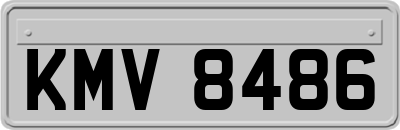 KMV 8486